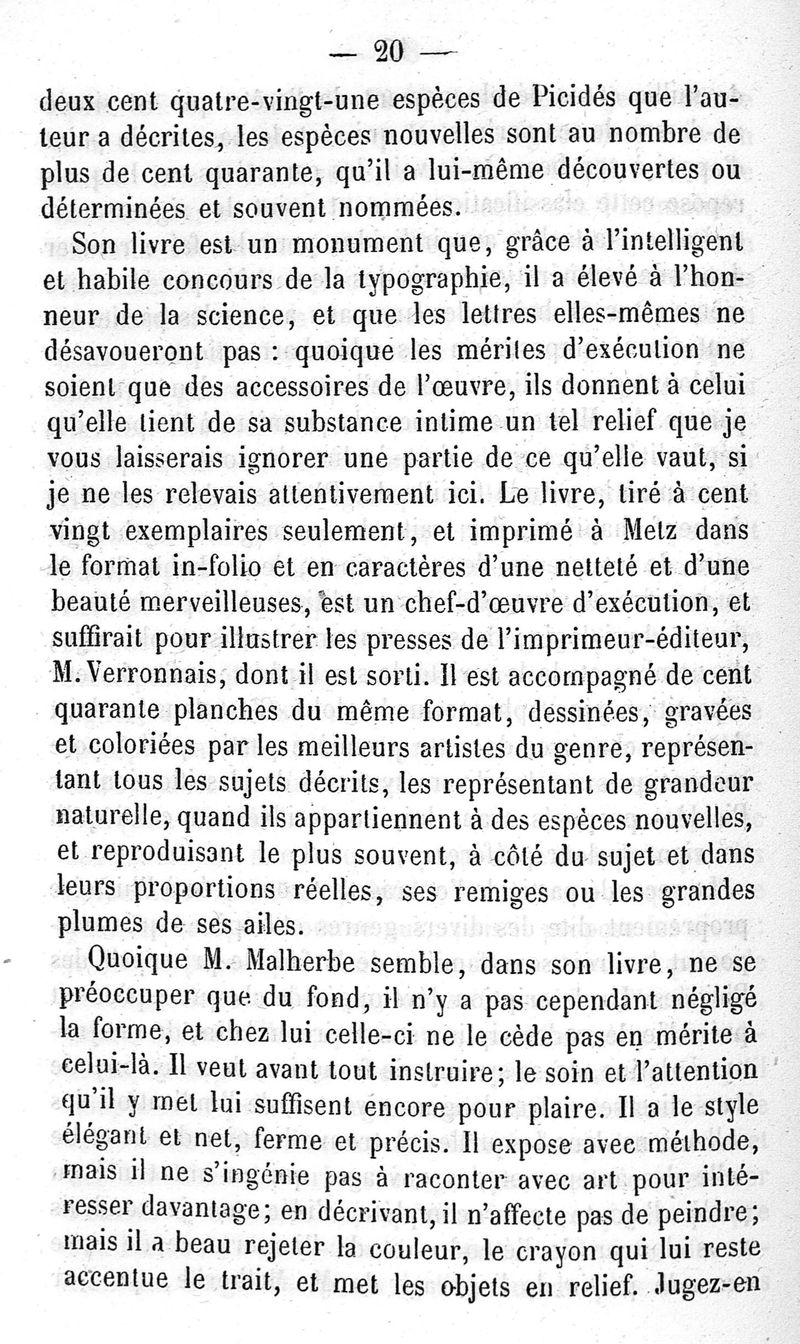 — 20 —

deux cent quatre-vingt-une espèces de Picidés que l'auteur a décrites, les espèces nouvelles sont au nombre de plus de cent quarante, qu'il a lui-même découvertes ou déterminées et souvent nommées.

Son livre est un monument que, grâce à l'intelligent et habile concours de la typographie, il a élevé à l'honneur de la science, et que les lettres elles-mêmes ne désavoueront pas : quoique les mérites d'exécution ne soient que des accessoires de l'œuvre, ils donnent à celui qu'elle tient de sa substance intime un tel relief que je vous laisserais ignorer une partie de ce qu'elle vaut, si je ne les relevais attentivement ici. Le livre, tiré à cent vingt exemplaires seulement, et imprimé à Metz dans le format in-folio et en caractères d'une netteté et d'une beauté merveilleuses, est un chef-d'œuvre d'exécution, et suffirait pour illustrer les presses de l'imprimeur-éditeur, M. Verronnais, dont il est sorti. Il est accompagné de cent quarante planches du même format, dessinées, gravées et coloriées par les meilleurs artistes du genre, représentant tous les sujets décrits, les représentant de grandeur naturelle, quand ils appartiennent à des espèces nouvelles, et reproduisant le plus souvent, à côté du sujet et dans leurs proportions réelles, ses remiges ou les grandes plumes de ses ailes.

Quoique M. Malherbe semble, dans son livre, ne se préoccuper que du fond, il n'y a pas cependant négligé la forme, et chez lui celle-ci ne le cède pas en mérite à celui-là. Il veut avant tout instruire; le soin et l'attention qu'il y met lui suffisent encore pour plaire. Il a le style élégant et net, ferme et précis. Il expose avec méthode, mais il ne s'ingénie pas à raconter avec art pour intéresser davantage; en décrivant, il n'affecte pas de peindre; mais il a beau rejeter la couleur, le crayon qui lui reste accentue le trait, et met les objets en relief. Jugez-en